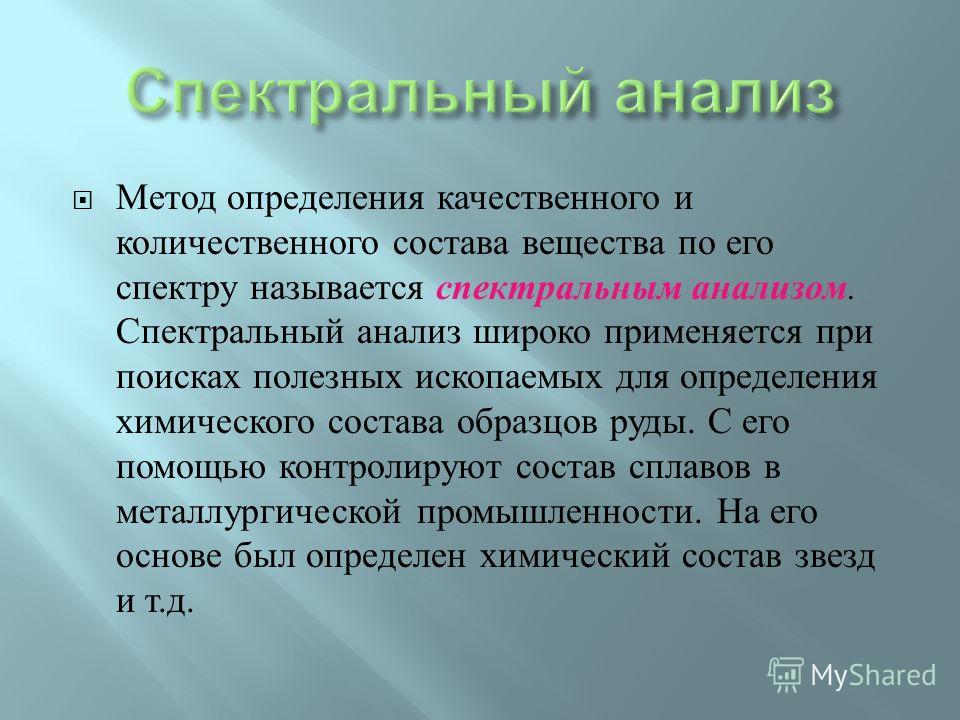 Спектральный анализ

Метод определения качественного и количественного состава вещества по его спектру называется спектральным анализом. Спектральный анализ широко применяется при поисках полезных ископаемых для определения химического состава образцов руды. С его помощью контролируют состав сплавов в металлургической промышленности. На его основе был определен химический состав звезд и т.д.

MyShared